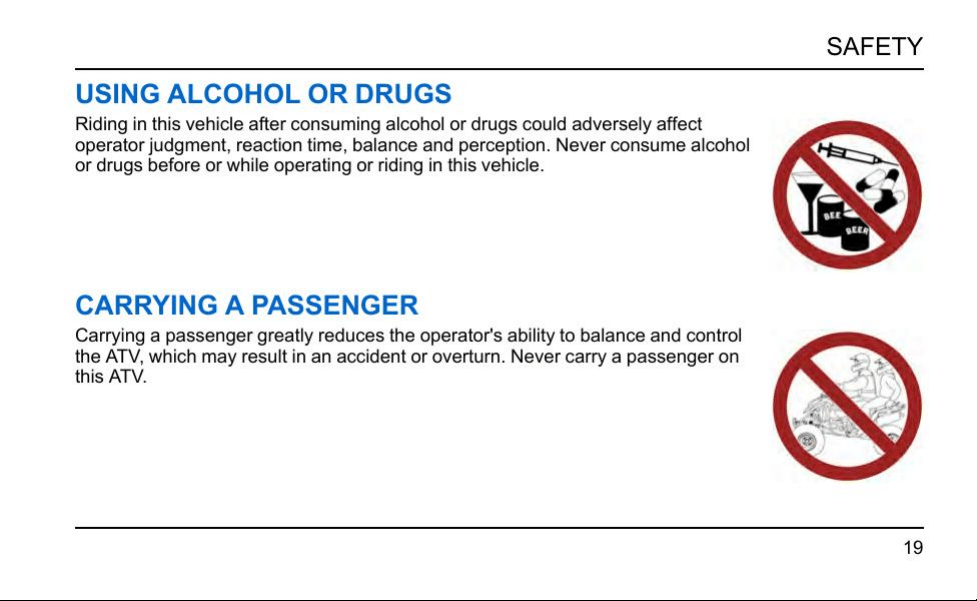 SAFETY

USING ALCOHOL OR DRUGS

Riding in this vehicle after consuming alcohol or drugs could adversely affect operator judgment, reaction time, balance and perception. Never consume alcohol or drugs before or while operating or riding in this vehicle.

BEE

BEER

CARRYING A PASSENGER

Carrying a passenger greatly reduces the operator's ability to balance and control the ATV, which may result in an accident or overturn. Never carry a passenger on this ATV.

19